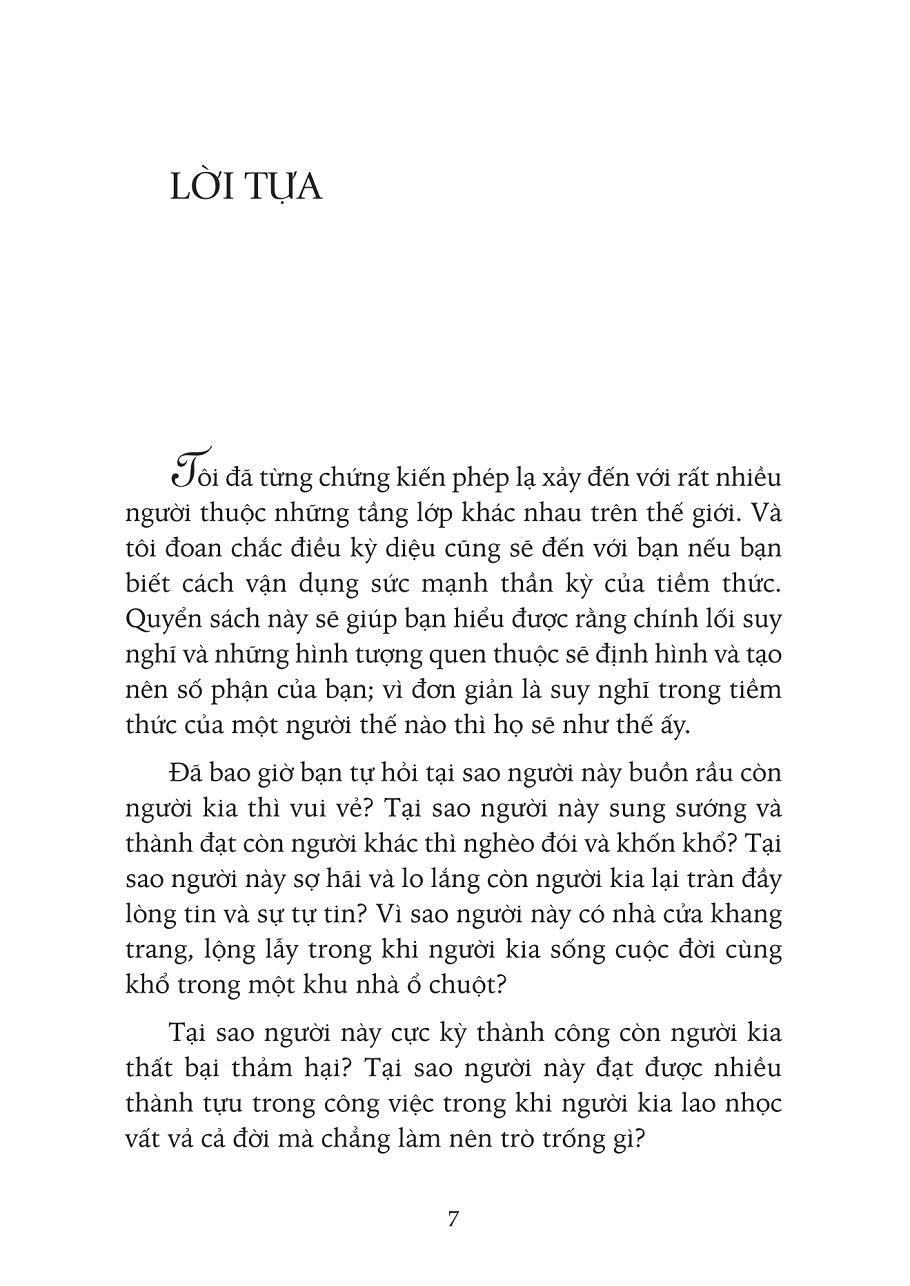 LỜI TỰA

Tôi đã từng chứng kiến phép lạ xảy đến với rất nhiều người thuộc những tầng lớp khác nhau trên thế giới. Và tôi đoan chắc điều kỳ diệu cũng sẽ đến với bạn nếu bạn biết cách vận dụng sức mạnh thần kỳ của tiềm thức. Quyển sách này sẽ giúp bạn hiểu được rằng chính lối suy nghĩ và những hình tượng quen thuộc sẽ định hình và tạo nên số phận của bạn; vì đơn giản là suy nghĩ trong tiềm thức của một người thế nào thì họ sẽ như thế ấy.

Đã bao giờ bạn tự hỏi tại sao người này buồn rầu còn người kia thì vui vẻ? Tại sao người này sung sướng và thành đạt còn người khác thì nghèo đói và khốn khổ? Tại sao người này sợ hãi và lo lắng còn người kia lại tràn đầy lòng tin và sự tự tin? Vì sao người này có nhà cửa khang trang, lộng lẫy trong khi người kia sống cuộc đời cùng khổ trong một khu nhà ổ chuột?

Tại sao người này cực kỳ thành công còn người kia thất bại thảm hại? Tại sao người này đạt được nhiều thành tựu trong công việc trong khi người kia lao nhọc vất vả cả đời mà chẳng làm nên trò trống gì?

7